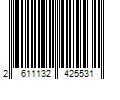 2 611132 425531